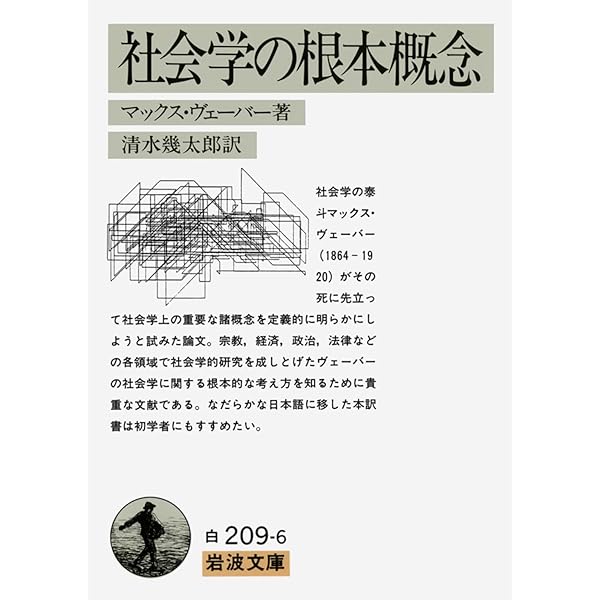 社会学の根本概念

マックス・ヴェーバー著

清水幾太郎訳

社会学の泰斗マックス・ヴェーバー(1864－1920)がその死に先立って社会学上の重要な諸概念を定義的に明らかにしようと試みた論文。宗教，経済，政治，法律などの各領域で社会学的研究を成しとげたヴェーバーの社会学に関する根本的な考え方を知るために貴重な文献である。なだらかな日本語に移した本訳書は初学者にもすすめたい。

白209-6

岩波文庫